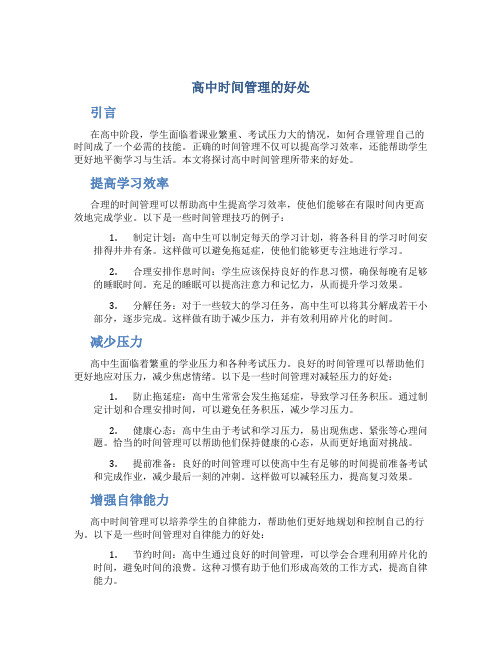 高中时间管理的好处

引言

在高中阶段，学生面临着课业繁重、考试压力大的情况，如何合理管理自己的时间成了一个必需的技能。正确的时间管理不仅可以提高学习效率，还能帮助学生更好地平衡学习与生活。本文将探讨高中时间管理所带来的好处。

提高学习效率

合理的时间管理可以帮助高中生提高学习效率，使他们能够在有限时间内更高效地完成学业。以下是一些时间管理技巧的例子：

1. 制定计划：高中生可以制定每天的学习计划，将各科目的学习时间安排得井井有条。这样做可以避免拖延症，使他们能够更专注地进行学习。

2. 合理安排作息时间：学生应该保持良好的作息习惯，确保每晚有足够的睡眠时间。充足的睡眠可以提高注意力和记忆力，从而提升学习效果。

3. 分解任务：对于一些较大的学习任务，高中生可以将其分解成若干小部分，逐步完成。这样做有助于减少压力，并有效利用碎片化的时间。

减少压力

高中生面临着繁重的学业压力和各种考试压力。良好的时间管理可以帮助他们更好地应对压力，减少焦虑情绪。以下是一些时间管理对减轻压力的好处：

1. 防止拖延症：高中生常常会发生拖延症，导致学习任务积压。通过制定计划和合理安排时间，可以避免任务积压，减少学习压力。

2. 健康心态：高中生由于考试和学习压力，易出现焦虑、紧张等心理问题。恰当的时间管理可以帮助他们保持健康的心态，从而更好地面对挑战。

3. 提前准备：良好的时间管理可以使高中生有足够的时间提前准备考试和完成作业，减少最后一刻的冲刺。这样做可以减轻压力，提高复习效果。

增强自律能力

高中时间管理可以培养学生的自律能力，帮助他们更好地规划和控制自己的行为。以下是一些时间管理对自律能力的好处：

1. 节约时间：高中生通过良好的时间管理，可以学会合理利用碎片化的时间，避免时间的浪费。这种习惯有助于他们形成高效的工作方式，提高自律能力。